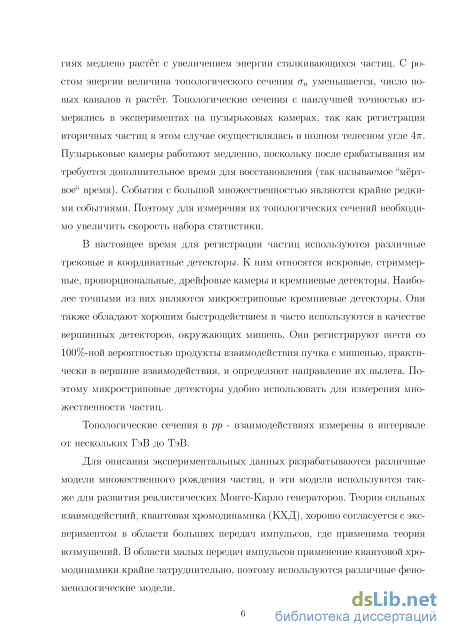 гиях медлено растёт с увеличением энергии сталкивающихся частиц. С ростом энергии величина топологического сечения $\sigma_n$ уменьшается, число новых каналов $n$ растёт. Топологические сечения с наилучшей точностью измерялись в экспериментах на пузырьковых камерах, так как регистрация вторичных частиц в этом случае осуществлялась в полном телесном угле $4\pi$. Пузырьковые камеры работают медленно, поскольку после срабатывания им требуется дополнительное время для восстановления (так называемое "мёртвое" время). События с большой множественностью являются крайне редкими событиями. Поэтому для измерения их топологических сечений необходимо увеличить скорость набора статистики.

В настоящее время для регистрации частиц используются различные трековые и координатные детекторы. К ним относятся искровые, стриммерные, пропорциональные, дрейфовые камеры и кремниевые детекторы. Наиболее точными из них являются микростриповые кремниевые детекторы. Они также обладают хорошим быстродействием и часто используются в качестве вершинных детекторов, окружающих мишень. Они регистрируют почти со 100%-ной вероятностью продукты взаимодействия пучка с мишенью, практически в вершине взаимодействия, и определяют направление их вылета. Поэтому микростриповые детекторы удобно использовать для измерения множественности частиц.

Топологические сечения в $pp$ - взаимодействиях измерены в интервале от нескольких ГэВ до ТэВ.

Для описания экспериментальных данных разрабатываются различные модели множественного рождения частиц, и эти модели используются также для развития реалистических Монте-Карло генераторов. Теория сильных взаимодействий, квантовая хромодинамика (КХД), хорошо согласуется с экспериментом в области больших передач импульсов, где применима теория возмущений. В области малых передач импульсов применение квантовой хромодинамики крайне затруднительно, поэтому используются различные феноменологические модели.

6

dsLib.net
библиотека диссертаций